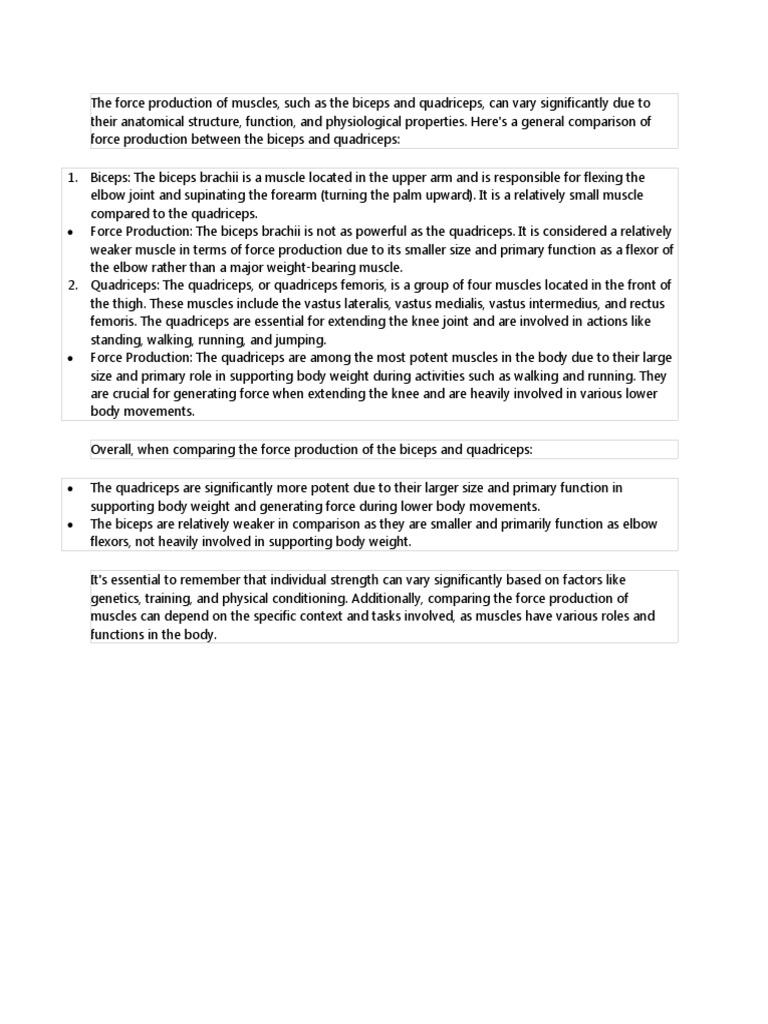 The force production of muscles, such as the biceps and quadriceps, can vary significantly due to their anatomical structure, function, and physiological properties. Here's a general comparison of force production between the biceps and quadriceps:

1. Biceps: The biceps brachii is a muscle located in the upper arm and is responsible for flexing the elbow joint and supinating the forearm (turning the palm upward). It is a relatively small muscle compared to the quadriceps.
• Force Production: The biceps brachii is not as powerful as the quadriceps. It is considered a relatively weaker muscle in terms of force production due to its smaller size and primary function as a flexor of the elbow rather than a major weight-bearing muscle.
2. Quadriceps: The quadriceps, or quadriceps femoris, is a group of four muscles located in the front of the thigh. These muscles include the vastus lateralis, vastus medialis, vastus intermedius, and rectus femoris. The quadriceps are essential for extending the knee joint and are involved in actions like standing, walking, running, and jumping.
• Force Production: The quadriceps are among the most potent muscles in the body due to their large size and primary role in supporting body weight during activities such as walking and running. They are crucial for generating force when extending the knee and are heavily involved in various lower body movements.

Overall, when comparing the force production of the biceps and quadriceps:

• The quadriceps are significantly more potent due to their larger size and primary function in supporting body weight and generating force during lower body movements.
• The biceps are relatively weaker in comparison as they are smaller and primarily function as elbow flexors, not heavily involved in supporting body weight.

It's essential to remember that individual strength can vary significantly based on factors like genetics, training, and physical conditioning. Additionally, comparing the force production of muscles can depend on the specific context and tasks involved, as muscles have various roles and functions in the body.